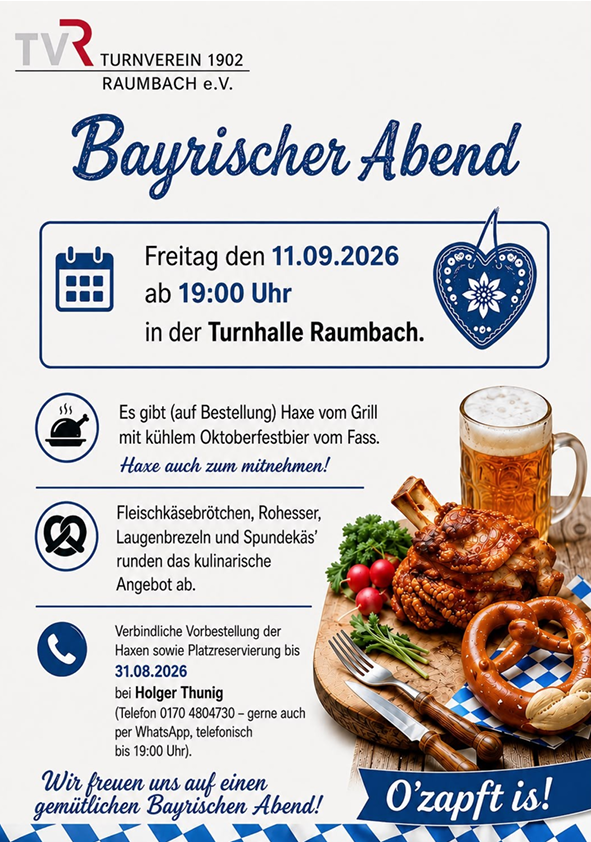 TVR
TURNVEREIN 1902
RAUMBACH e.V.

Bayrischer Abend

Freitag den 11.09.2026
ab 19:00 Uhr
in der Turnhalle Raumbach.

Es gibt (auf Bestellung) Haxe vom Grill mit kühlem Oktoberfestbier vom Fass.

Haxe auch zum mitnehmen!

Fleischkäsebrötchen, Rohesser, Laugenbrezeln und Spundekäs' runden das kulinarische Angebot ab.

Verbindliche Vorbestellung der Haxen sowie Platzreservierung bis 31.08.2026
bei Holger Thunig
(Telefon 0170 4804730 – gerne auch per WhatsApp, telefonisch bis 19:00 Uhr).

Wir freuen uns auf einen gemütlichen Bayrischen Abend!

O'zapft is!